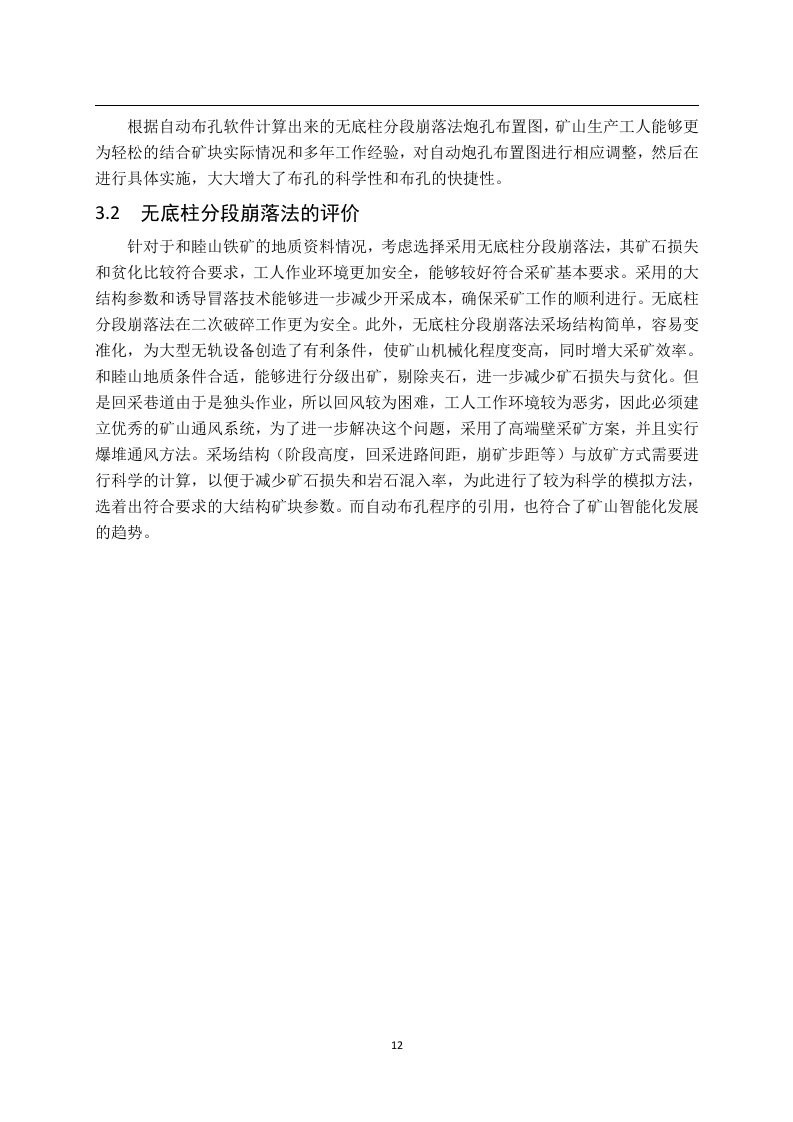 根据自动布孔软件计算出来的无底柱分段崩落法炮孔布置图，矿山生产工人能够更为轻松的结合矿块实际情况和多年工作经验，对自动炮孔布置图进行相应调整，然后在进行具体实施，大大增大了布孔的科学性和布孔的快捷性。

3.2 无底柱分段崩落法的评价

针对于和睦山铁矿的地质资料情况，考虑选择采用无底柱分段崩落法，其矿石损失和贫化比较符合要求，工人作业环境更加安全，能够较好符合采矿基本要求。采用的大结构参数和诱导冒落技术能够进一步减少开采成本，确保采矿工作的顺利进行。无底柱分段崩落法在二次破碎工作更为安全。此外，无底柱分段崩落法采场结构简单，容易变准化，为大型无轨设备创造了有利条件，使矿山机械化程度变高，同时增大采矿效率。和睦山地质条件合适，能够进行分级出矿，剔除夹石，进一步减少矿石损失与贫化。但是回采巷道由于是独头作业，所以回风较为困难，工人工作环境较为恶劣，因此必须建立优秀的矿山通风系统，为了进一步解决这个问题，采用了高端壁采矿方案，并且实行爆堆通风方法。采场结构（阶段高度，回采进路间距，崩矿步距等）与放矿方式需要进行科学的计算，以便于减少矿石损失和岩石混入率，为此进行了较为科学的模拟方法，选着出符合要求的大结构矿块参数。而自动布孔程序的引用，也符合了矿山智能化发展的趋势。

12